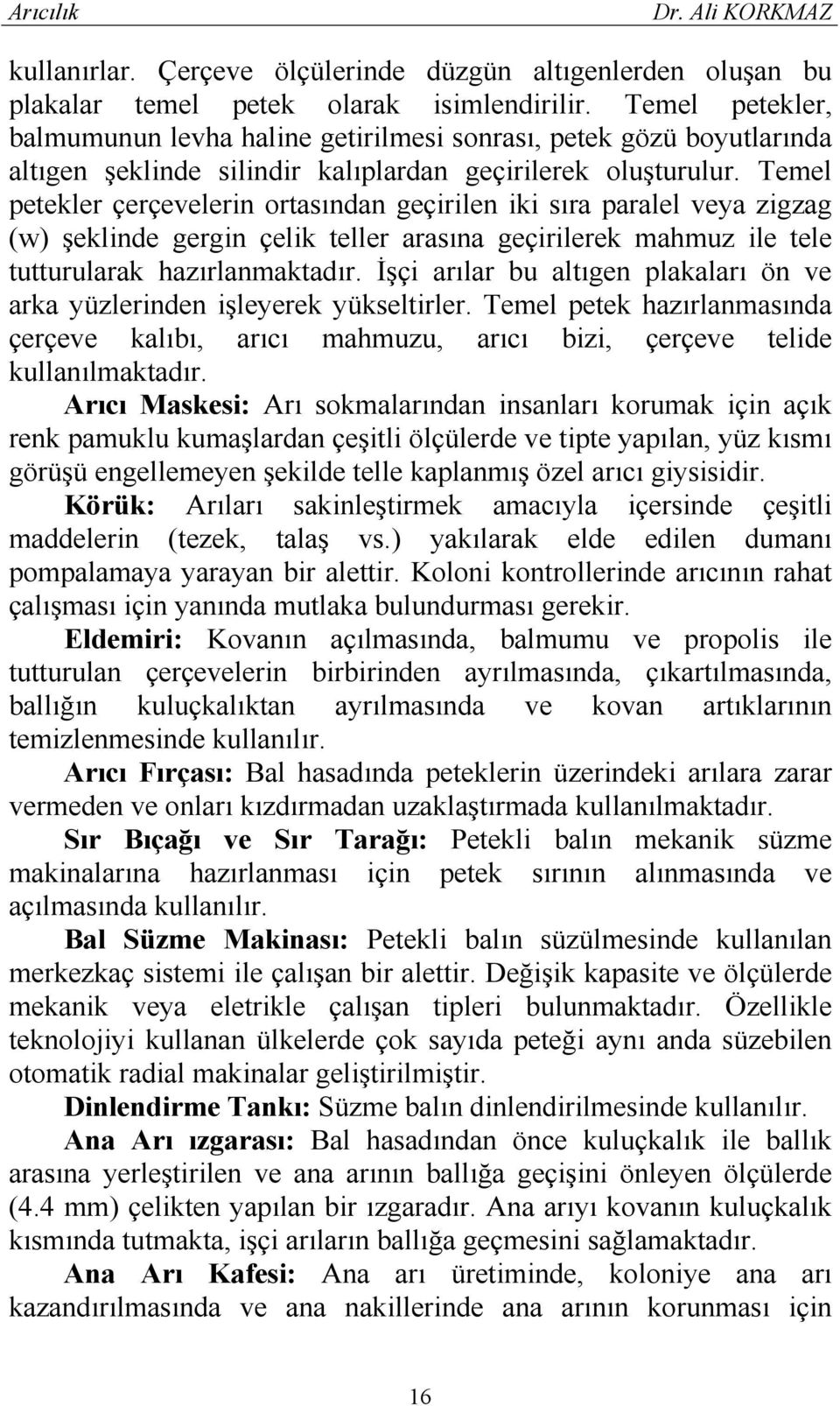 Arıcılık Dr. Ali KORKMAZ

kullanırlar. Çerçeve ölçülerinde düzgün altıgenlerden oluşan bu plakalar temel petek olarak isimlendirilir. Temel petekler, balmumunun levha haline getirilmesi sonrası, petek gözü boyutlarında altıgen şeklinde silindir kalıplardan geçirilerek oluşturulur. Temel petekler çerçevelerin ortasından geçirilen iki sıra paralel veya zigzag (w) şeklinde gergin çelik teller arasına geçirilerek mahmuz ile tele tutturularak hazırlanmaktadır. İşçi arılar bu altıgen plakaları ön ve arka yüzlerinden işleyerek yükseltirler. Temel petek hazırlanmasında çerçeve kalıbı, arıcı mahmuzu, arıcı bizi, çerçeve telide kullanılmaktadır.

Arıcı Maskesi: Arı sokmalarından insanları korumak için açık renk pamuklu kumaşlardan çeşitli ölçülerde ve tipte yapılan, yüz kısmı görüşü engellemeyen şekilde telle kaplanmış özel arıcı giysisidir.

Körük: Arıları sakinleştirmek amacıyla içersinde çeşitli maddelerin (tezek, talaş vs.) yakılarak elde edilen dumanı pompalamaya yarayan bir alettir. Koloni kontrollerinde arıcının rahat çalışması için yanında mutlaka bulundurması gerekir.

Eldemiri: Kovanın açılmasında, balmumu ve propolis ile tutturulan çerçevelerin birbirinden ayrılmasında, çıkartılmasında, ballığın kuluçkalıktan ayrılmasında ve kovan artıklarının temizlenmesinde kullanılır.

Arıcı Fırçası: Bal hasadında peteklerin üzerindeki arılara zarar vermeden ve onları kızdırmadan uzaklaştırmada kullanılmaktadır.

Sır Bıçağı ve Sır Tarağı: Petekli balın mekanik süzme makinalarına hazırlanması için petek sırının alınmasında ve açılmasında kullanılır.

Bal Süzme Makinası: Petekli balın süzülmesinde kullanılan merkezkaç sistemi ile çalışan bir alettir. Değişik kapasite ve ölçülerde mekanik veya eletrikle çalışan tipleri bulunmaktadır. Özellikle teknolojiyi kullanan ülkelerde çok sayıda peteği aynı anda süzebilen otomatik radial makinalar geliştirilmiştir.

Dinlendirme Tankı: Süzme balın dinlendirilmesinde kullanılır.

Ana Arı ızgarası: Bal hasadından önce kuluçkalık ile ballık arasına yerleştirilen ve ana arının ballığa geçişini önleyen ölçülerde (4.4 mm) çelikten yapılan bir ızgaradır. Ana arıyı kovanın kuluçkalık kısmında tutmakta, işçi arıların ballığa geçmesini sağlamaktadır.

Ana Arı Kafesi: Ana arı üretiminde, koloniye ana arı kazandırılmasında ve ana nakillerinde ana arının korunması için

16